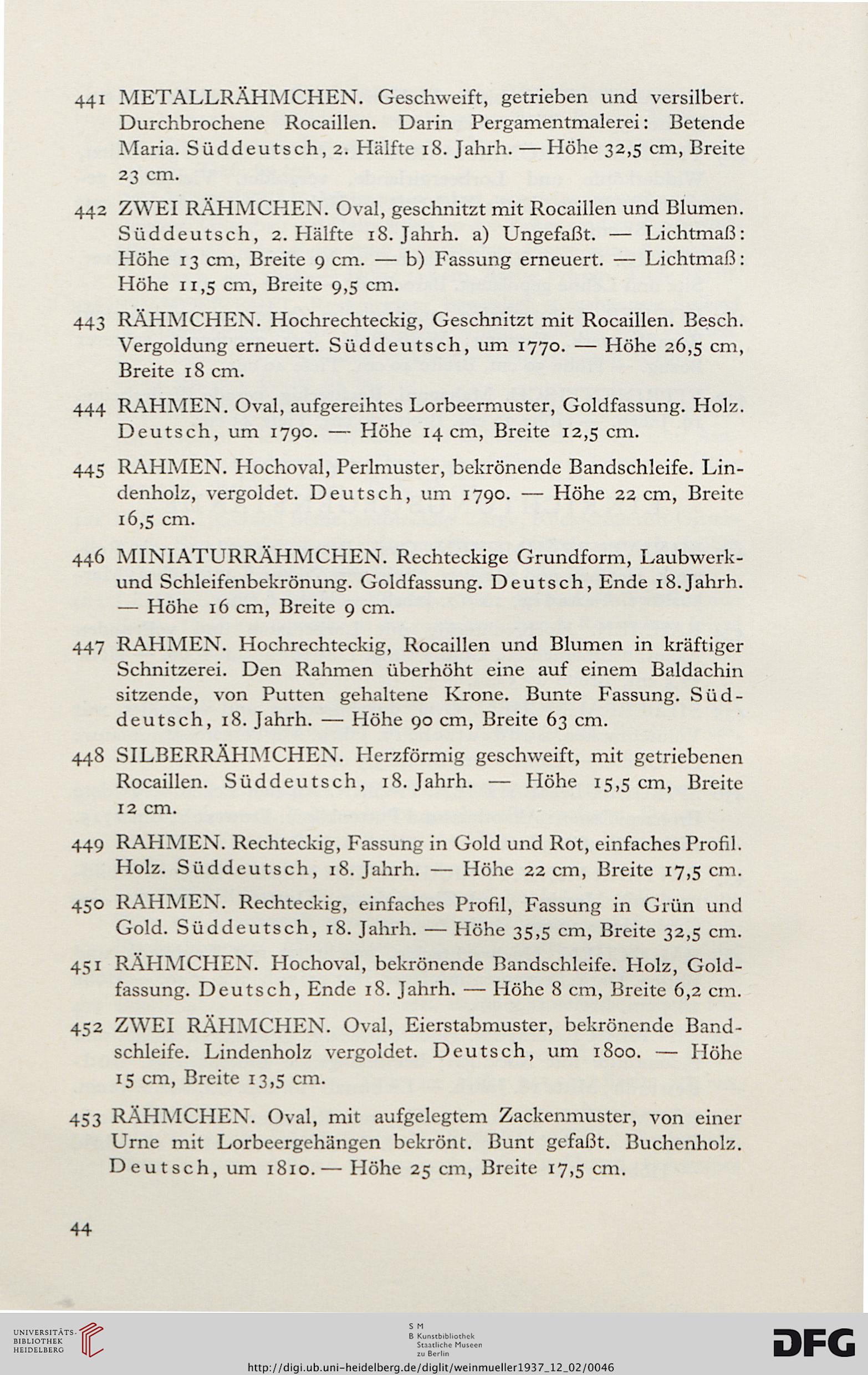 441 METALLRÄHMCHEN. Geschweift, getrieben und versilbert. Durchbrochene Rocaillen. Darin Pergamentmalerei: Betende Maria. Süddeutsch, 2. Hälfte 18. Jahrh. — Höhe 32,5 cm, Breite 23 cm.

442 ZWEI RÄHMCHEN. Oval, geschnitzt mit Rocaillen und Blumen. Süddeutsch, 2. Hälfte 18. Jahrh. a) Ungefaßt. — Lichtmaß: Höhe 13 cm, Breite 9 cm. — b) Fassung erneuert. — Lichtmaß: Höhe 11,5 cm, Breite 9,5 cm.

443 RÄHMCHEN. Hochrechteckig, Geschnitzt mit Rocaillen. Besch. Vergoldung erneuert. Süddeutsch, um 1770. — Höhe 26,5 cm, Breite 18 cm.

444 RAHMEN. Oval, aufgereihtes Lorbeermuster, Goldfassung. Holz. Deutsch, um 1790. — Höhe 14 cm, Breite 12,5 cm.

445 RAHMEN. Hochoval, Perlmuster, bekrönende Bandschleife. Lindenholz, vergoldet. Deutsch, um 1790. — Höhe 22 cm, Breite 16,5 cm.

446 MINIATURRÄHMCHEN. Rechteckige Grundform, Laubwerk- und Schleifenbekrönung. Goldfassung. Deutsch, Ende 18. Jahrh. — Höhe 16 cm, Breite 9 cm.

447 RAHMEN. Hochrechteckig, Rocaillen und Blumen in kräftiger Schnitzerei. Den Rahmen überhöht eine auf einem Baldachin sitzende, von Putten gehaltene Krone. Bunte Fassung. Süddeutsch, 18. Jahrh. — Höhe 90 cm, Breite 63 cm.

448 SILBERRÄHMCHEN. Herzförmig geschweift, mit getriebenen Rocaillen. Süddeutsch, 18. Jahrh. — Höhe 15,5 cm, Breite 12 cm.

449 RAHMEN. Rechteckig, Fassung in Gold und Rot, einfaches Profil. Holz. Süddeutsch, 18. Jahrh. — Höhe 22 cm, Breite 17,5 cm.

450 RAHMEN. Rechteckig, einfaches Profil, Fassung in Grün und Gold. Süddeutsch, 18. Jahrh. — Höhe 35,5 cm, Breite 32,5 cm.

451 RÄHMCHEN. Hochoval, bekrönende Bandschleife. Holz, Goldfassung. Deutsch, Ende 18. Jahrh. — Höhe 8 cm, Breite 6,2 cm.

452 ZWEI RÄHMCHEN. Oval, Eierstabmuster, bekrönende Bandschleife. Lindenholz vergoldet. Deutsch, um 1800. — Höhe 15 cm, Breite 13,5 cm.

453 RÄHMCHEN. Oval, mit aufgelegtem Zackenmuster, von einer Urne mit Lorbeergehängen bekrönt. Bunt gefaßt. Buchenholz. Deutsch, um 1810. — Höhe 25 cm, Breite 17,5 cm.

44

UNIVERSITÄTS-BIBLIOTHEK HEIDELBERG

S M B Kunstbibliothek Staatliche Museen zu Berlin

DFG

http://digi.ub.uni-heidelberg.de/diglit/weinmueller1937_12_02/0046